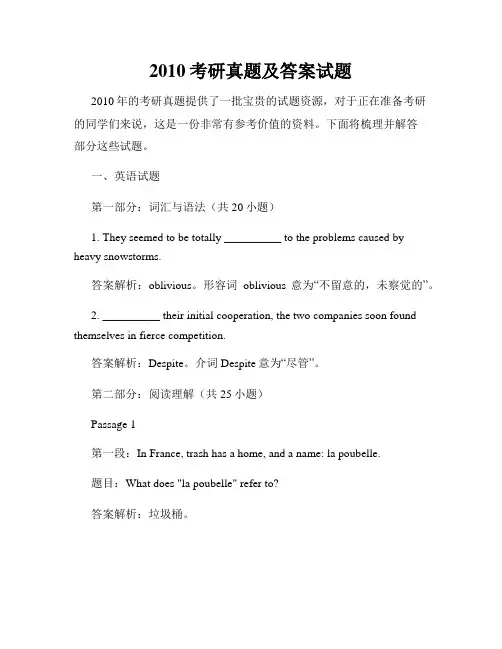 2010 考研真题及答案试题

2010 年的考研真题提供了一批宝贵的试题资源，对于正在准备考研的同学们来说，这是一份非常有参考价值的资料。下面将梳理并解答部分这些试题。

一、英语试题

第一部分：词汇与语法（共 20 小题）

1. They seemed to be totally __________ to the problems caused by heavy snowstorms.

答案解析：oblivious。形容词 oblivious 意为“不留意的，未察觉的”。

2. __________ their initial cooperation, the two companies soon found themselves in fierce competition.

答案解析：Despite。介词 Despite 意为“尽管”。

第二部分：阅读理解（共 25 小题）

Passage 1

第一段：In France, trash has a home, and a name: la poubelle.

题目：What does "la poubelle" refer to?

答案解析：垃圾桶。